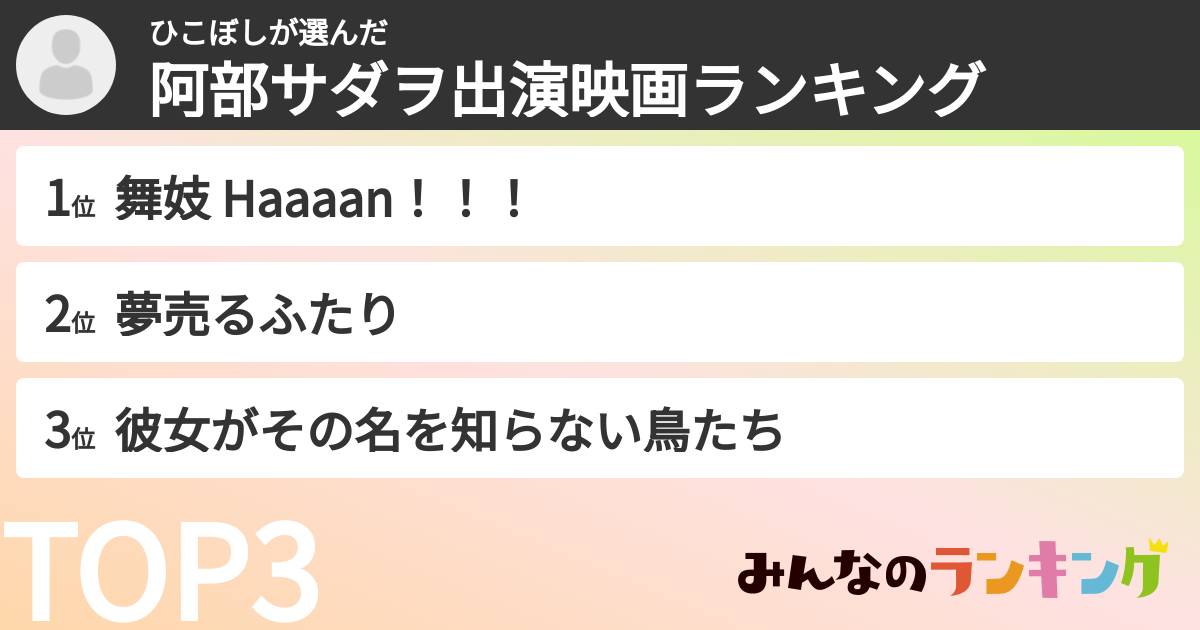 ひこぼしが選んだ
阿部サダヲ出演映画ランキング

1位 舞妓 Haaaan！！！

2位 夢売るふたり

3位 彼女がその名を知らない鳥たち

TOP3

みんなのランキング